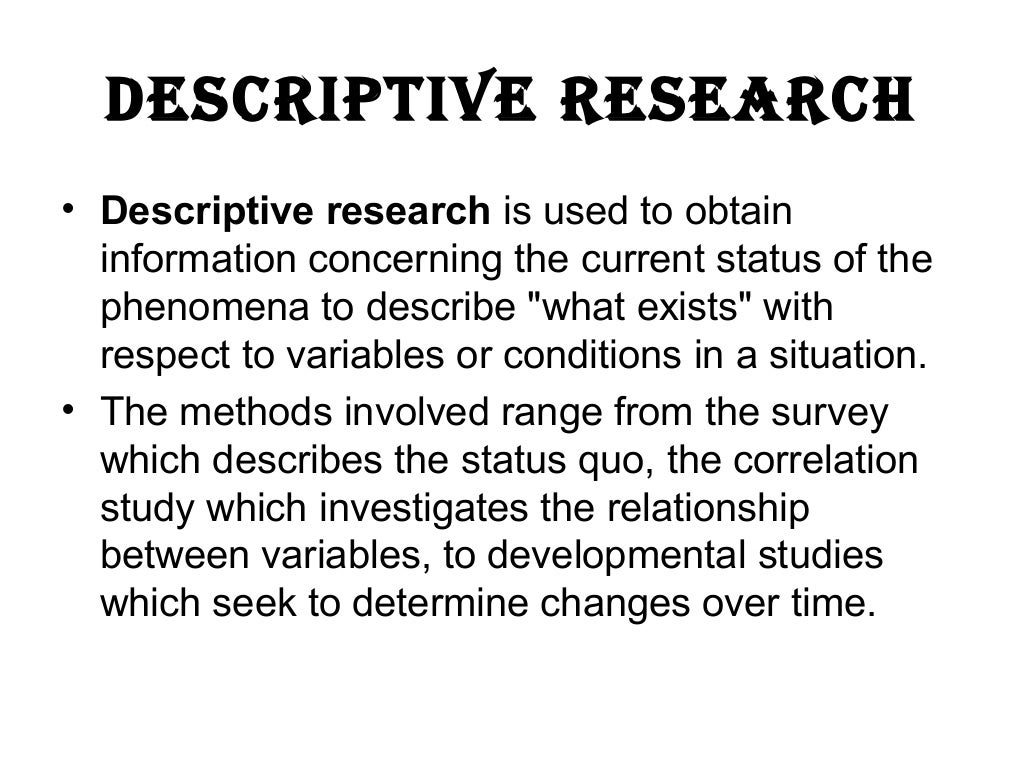 DESCRIPTIVE RESEARCH

• Descriptive research is used to obtain information concerning the current status of the phenomena to describe "what exists" with respect to variables or conditions in a situation.
• The methods involved range from the survey which describes the status quo, the correlation study which investigates the relationship between variables, to developmental studies which seek to determine changes over time.